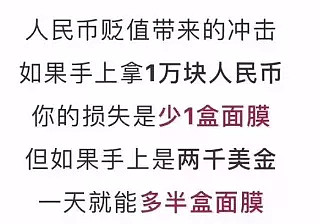 人民币贬值带来的冲击

如果手上拿1万块人民币

你的损失是少1盒面膜

但如果手上是两千美金

一天就能多半盒面膜